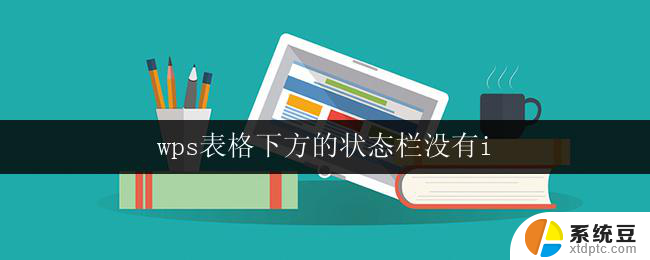 wps表格下方的状态栏没有i

系统豆
xtdptc.com